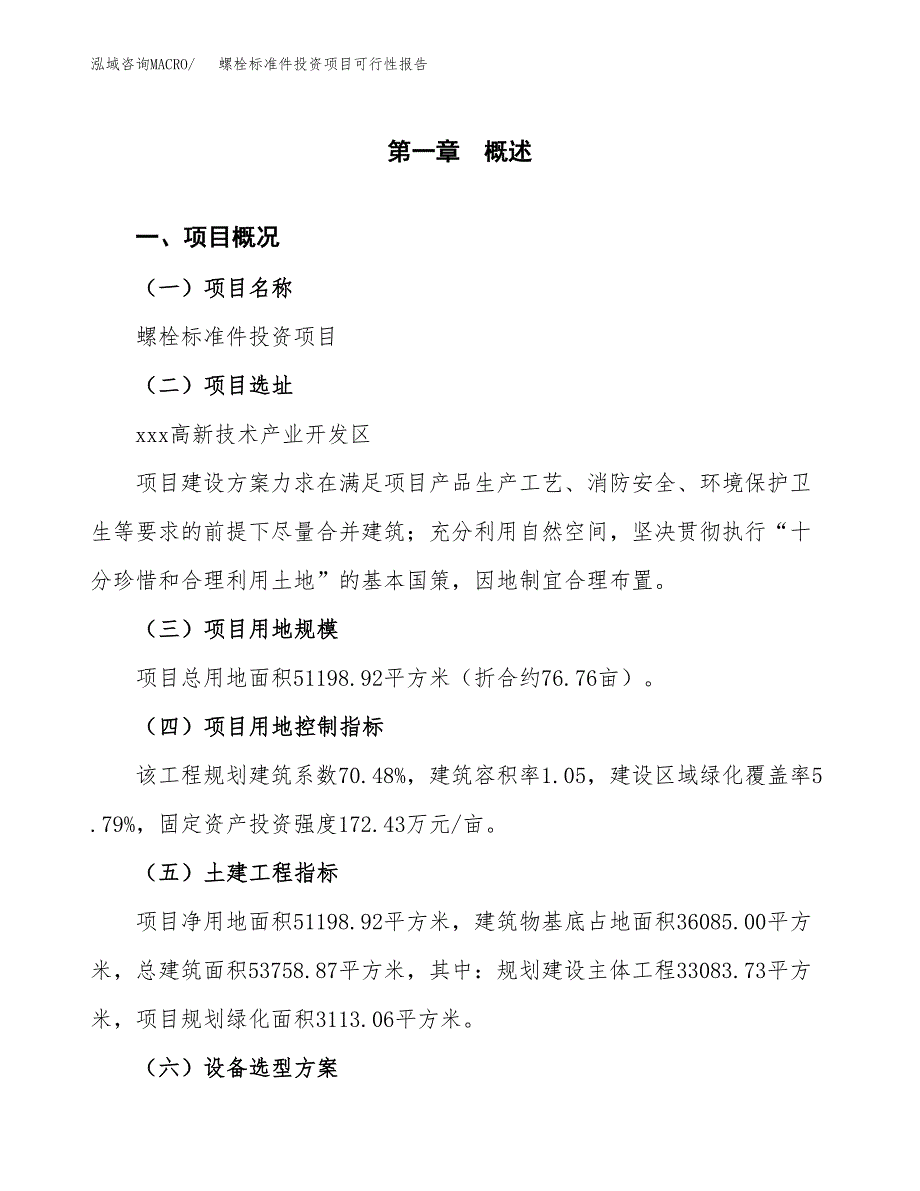 泓域咨询MACRO/　螺栓标准件投资项目可行性报告

第一章　概述

一、项目概况

（一）项目名称

螺栓标准件投资项目

（二）项目选址

xxx高新技术产业开发区

项目建设方案力求在满足项目产品生产工艺、消防安全、环境保护卫生等要求的前提下尽量合并建筑；充分利用自然空间，坚决贯彻执行“十分珍惜和合理利用土地”的基本国策，因地制宜合理布置。

（三）项目用地规模

项目总用地面积51198.92平方米（折合约76.76亩）。

（四）项目用地控制指标

该工程规划建筑系数70.48%，建筑容积率1.05，建设区域绿化覆盖率5.79%，固定资产投资强度172.43万元/亩。

（五）土建工程指标

项目净用地面积51198.92平方米，建筑物基底占地面积36085.00平方米，总建筑面积53758.87平方米，其中：规划建设主体工程33083.73平方米，项目规划绿化面积3113.06平方米。

（六）设备选型方案